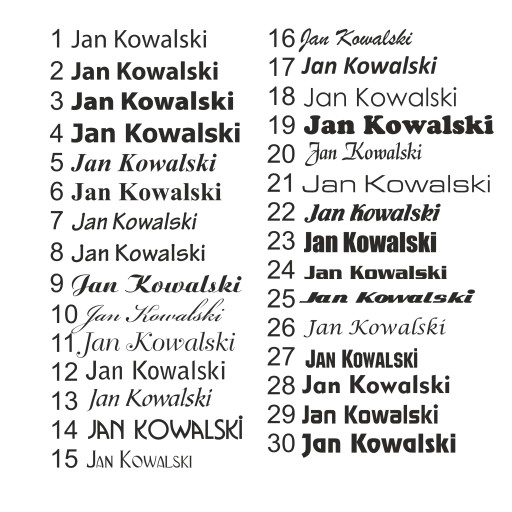 1 Jan Kowalski
2 Jan Kowalski
3 Jan Kowalski
4 Jan Kowalski
5 Jan Kowalski
6 Jan Kowalski
7 Jan Kowalski
8 Jan Kowalski
9 Jan Kowalski
10 Jan Kowalski
11 Jan Kowalski
12 Jan Kowalski
13 Jan Kowalski
14 JAN KOWALSKI
15 JAN KOWALSKI

16 Jan Kowalski
17 Jan Kowalski
18 Jan Kowalski
19 Jan Kowalski
20 Jan Kowalski
21 Jan Kowalski
22 Jan Kowalski
23 Jan Kowalski
24 Jan Kowalski
25 Jan Kowalski
26 Jan Kowalski
27 JAN KOWALSKI
28 Jan Kowalski
29 Jan Kowalski
30 Jan Kowalski